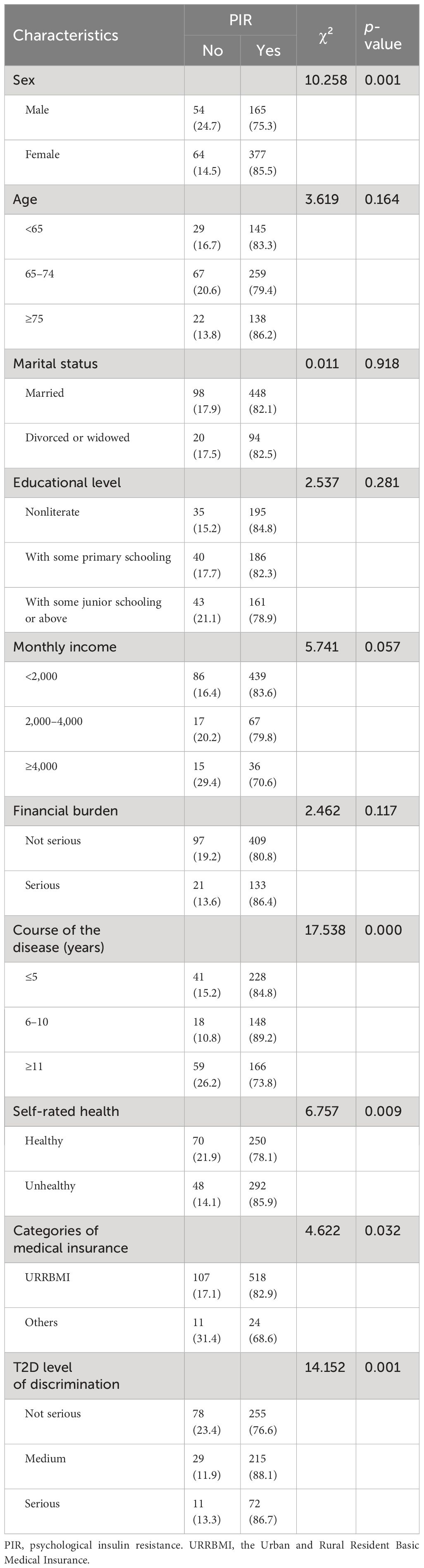 | Characteristics | PIR No | PIR Yes | $\chi^2$ | p-value |
|---|---|---|---|---|
| Sex | | | 10.258 | 0.001 |
| Male | 54 (24.7) | 165 (75.3) | | |
| Female | 64 (14.5) | 377 (85.5) | | |
| Age | | | 3.619 | 0.164 |
| <65 | 29 (16.7) | 145 (83.3) | | |
| 65–74 | 67 (20.6) | 259 (79.4) | | |
| ≥75 | 22 (13.8) | 138 (86.2) | | |
| Marital status | | | 0.011 | 0.918 |
| Married | 98 (17.9) | 448 (82.1) | | |
| Divorced or widowed | 20 (17.5) | 94 (82.5) | | |
| Educational level | | | 2.537 | 0.281 |
| Nonliterate | 35 (15.2) | 195 (84.8) | | |
| With some primary schooling | 40 (17.7) | 186 (82.3) | | |
| With some junior schooling or above | 43 (21.1) | 161 (78.9) | | |
| Monthly income | | | 5.741 | 0.057 |
| <2,000 | 86 (16.4) | 439 (83.6) | | |
| 2,000–4,000 | 17 (20.2) | 67 (79.8) | | |
| ≥4,000 | 15 (29.4) | 36 (70.6) | | |
| Financial burden | | | 2.462 | 0.117 |
| Not serious | 97 (19.2) | 409 (80.8) | | |
| Serious | 21 (13.6) | 133 (86.4) | | |
| Course of the disease (years) | | | 17.538 | 0.000 |
| ≤5 | 41 (15.2) | 228 (84.8) | | |
| 6–10 | 18 (10.8) | 148 (89.2) | | |
| ≥11 | 59 (26.2) | 166 (73.8) | | |
| Self-rated health | | | 6.757 | 0.009 |
| Healthy | 70 (21.9) | 250 (78.1) | | |
| Unhealthy | 48 (14.1) | 292 (85.9) | | |
| Categories of medical insurance | | | 4.622 | 0.032 |
| URRBMI | 107 (17.1) | 518 (82.9) | | |
| Others | 11 (31.4) | 24 (68.6) | | |
| T2D level of discrimination | | | 14.152 | 0.001 |
| Not serious | 78 (23.4) | 255 (76.6) | | |
| Medium | 29 (11.9) | 215 (88.1) | | |
| Serious | 11 (13.3) | 72 (86.7) | | |

PIR, psychological insulin resistance. URRBMI, the Urban and Rural Resident Basic Medical Insurance.